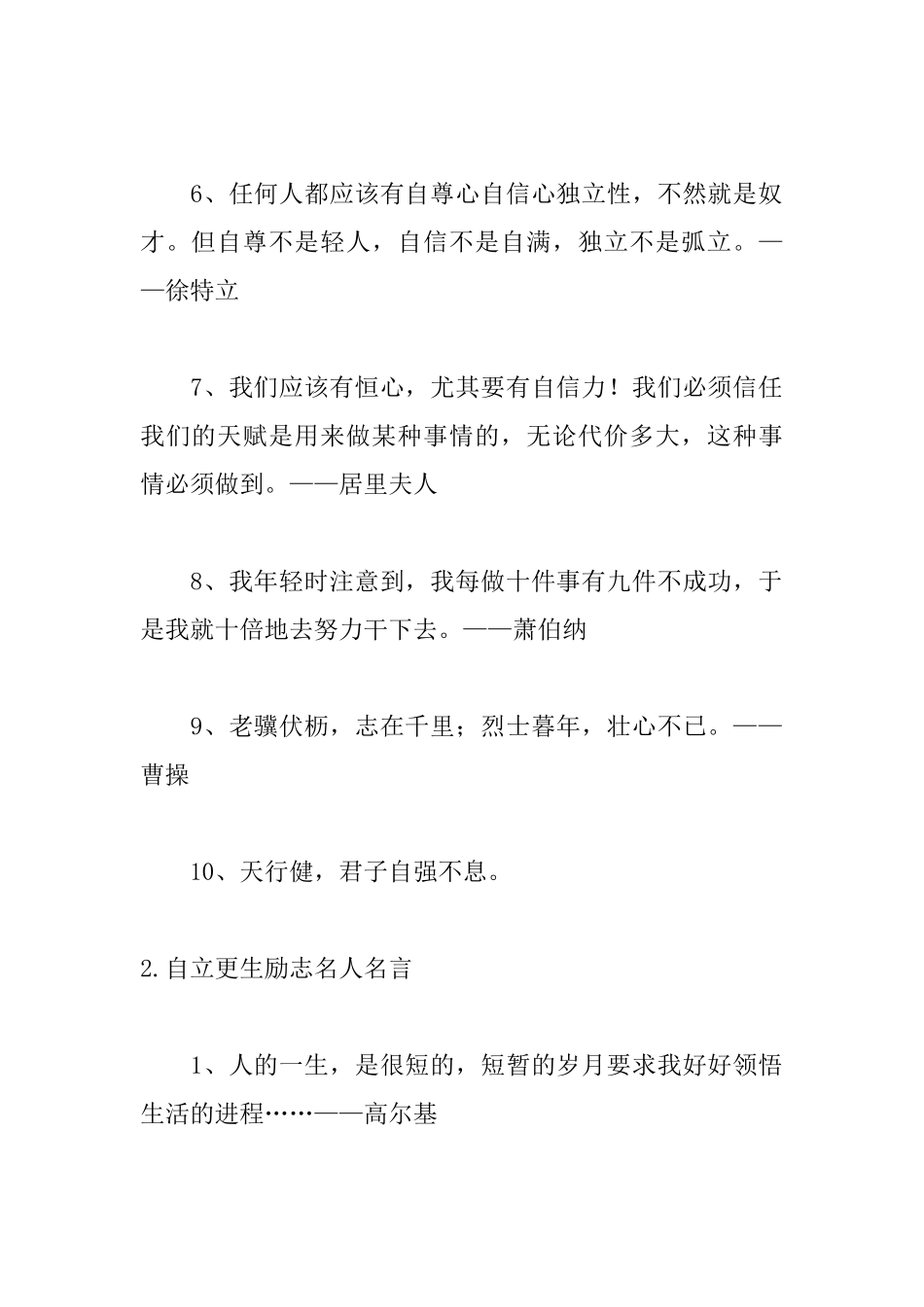 6、任何人都应该有自尊心自信心独立性，不然就是奴才。但自尊不是轻人，自信不是自满，独立不是弧立。——徐特立

7、我们应该有恒心，尤其要有自信力！我们必须信任我们的天赋是用来做某种事情的，无论代价多大，这种事情必须做到。——居里夫人

8、我年轻时注意到，我每做十件事有九件不成功，于是我就十倍地去努力干下去。——萧伯纳

9、老骥伏枥，志在千里；烈士暮年，壮心不已。——曹操

10、天行健，君子自强不息。

2.自立更生励志名人名言

1、人的一生，是很短的，短暂的岁月要求我好好领悟生活的进程……——高尔基